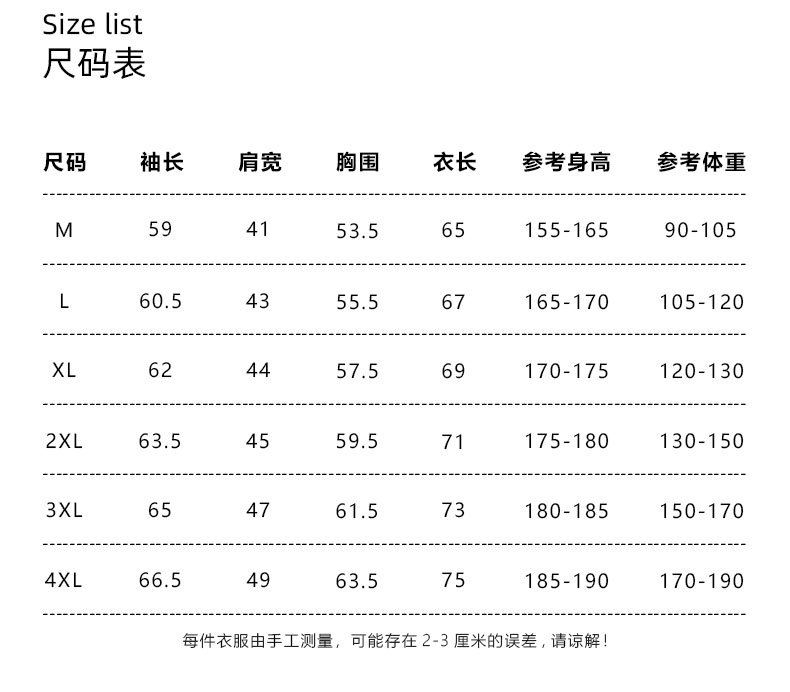 Size list
尺码表

| 尺码 | 袖长 | 肩宽 | 胸围 | 衣长 | 参考身高 | 参考体重 |
|---|---|---|---|---|---|---|
| M | 59 | 41 | 53.5 | 65 | 155-165 | 90-105 |
| L | 60.5 | 43 | 55.5 | 67 | 165-170 | 105-120 |
| XL | 62 | 44 | 57.5 | 69 | 170-175 | 120-130 |
| 2XL | 63.5 | 45 | 59.5 | 71 | 175-180 | 130-150 |
| 3XL | 65 | 47 | 61.5 | 73 | 180-185 | 150-170 |
| 4XL | 66.5 | 49 | 63.5 | 75 | 185-190 | 170-190 |

每件衣服由手工测量，可能存在2-3厘米的误差，请谅解！